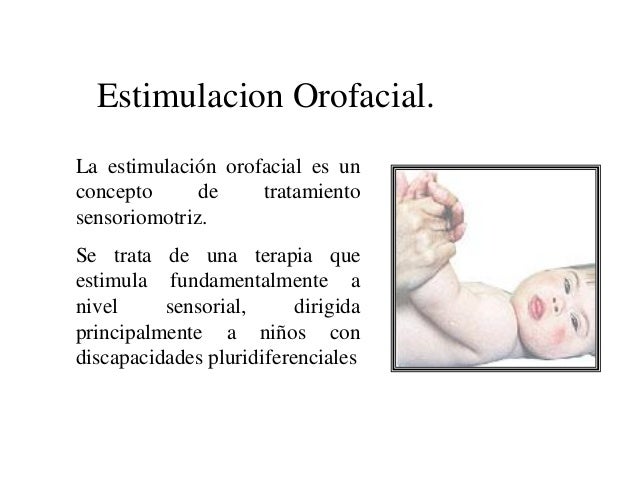 Estimulacion Orofacial.

La estimulación orofacial es un concepto de tratamiento sensoriomotriz.

Se trata de una terapia que estimula fundamentalmente a nivel sensorial, dirigida principalmente a niños con discapacidades pluridiferenciales